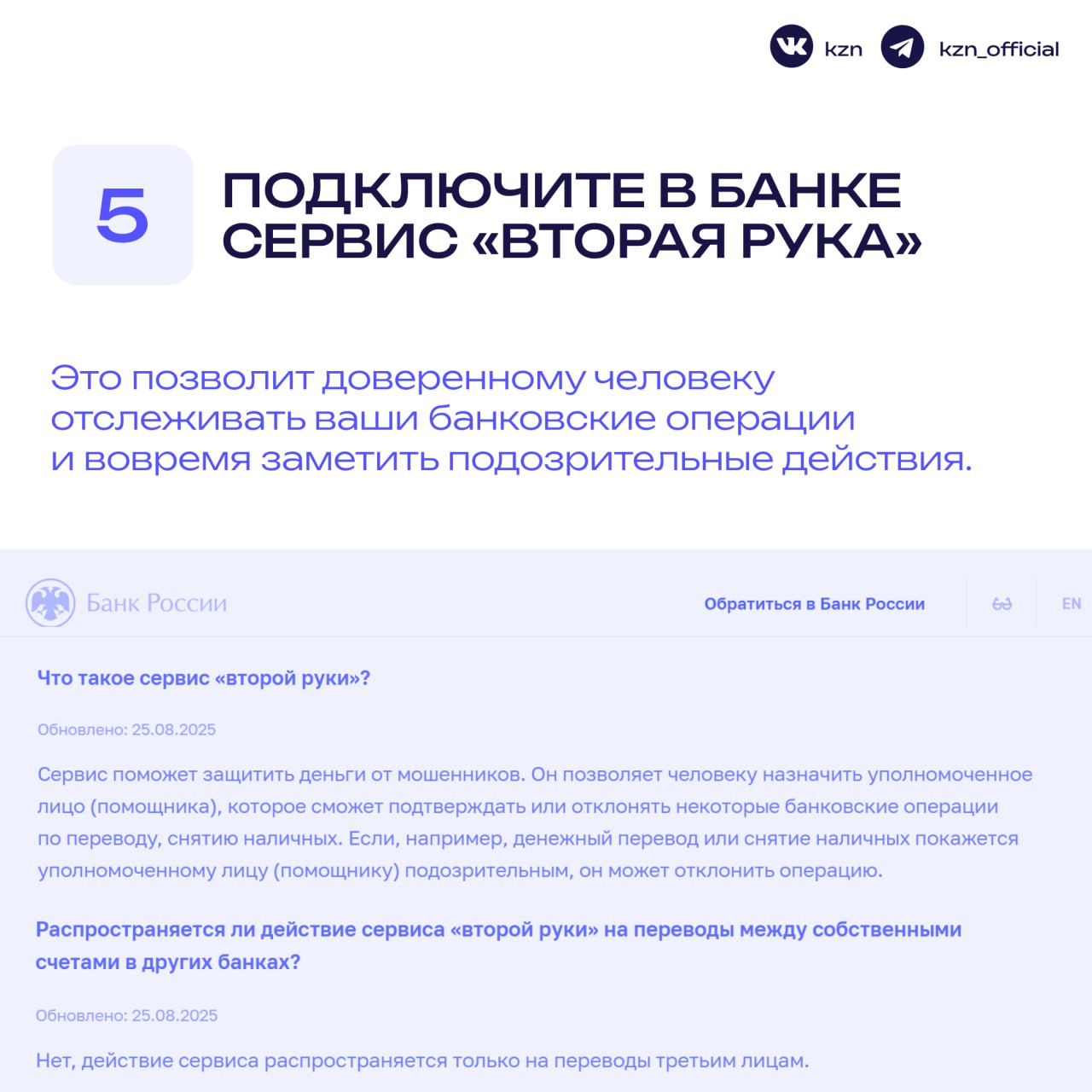 kzn kzn_official

5

ПОДКЛЮЧИТЕ В БАНКЕ СЕРВИС «ВТОРАЯ РУКА»

Это позволит доверенному человеку отслеживать ваши банковские операции и вовремя заметить подозрительные действия.

Банк России

Обратиться в Банк России

EN

Что такое сервис «второй руки»?

Обновлено: 25.08.2025

Сервис поможет защитить деньги от мошенников. Он позволяет человеку назначить уполномоченное лицо (помощника), которое сможет подтверждать или отклонять некоторые банковские операции по переводу, снятию наличных. Если, например, денежный перевод или снятие наличных покажется уполномоченному лицу (помощнику) подозрительным, он может отклонить операцию.

Распространяется ли действие сервиса «второй руки» на переводы между собственными счетами в других банках?

Обновлено: 25.08.2025

Нет, действие сервиса распространяется только на переводы третьим лицам.